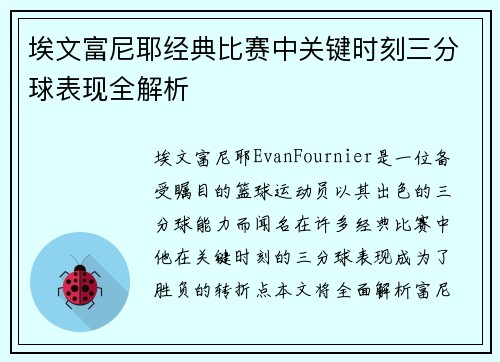 埃文富尼耶经典比赛中关键时刻三分球表现全解析

埃文富尼耶EvanFournier是一位备受瞩目的篮球运动员以其出色的三分球能力而闻名在许多经典比赛中他在关键时刻的三分球表现成为了胜负的转折点本文将全面解析富尼